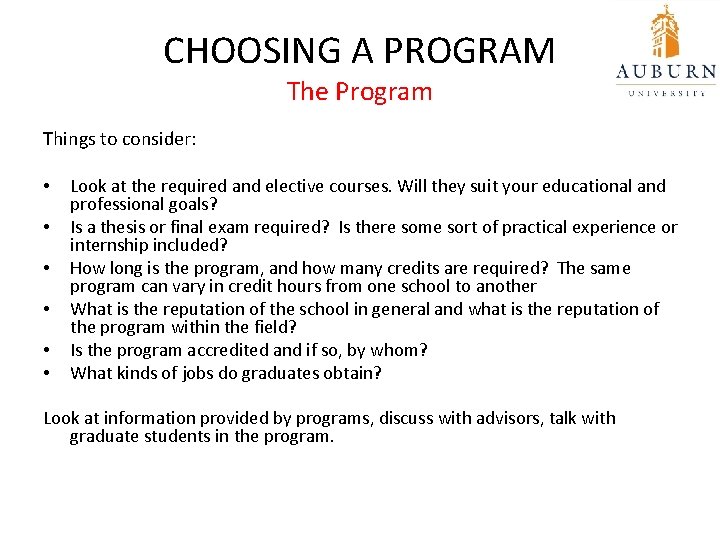 CHOOSING A PROGRAM
The Program

AUBURN
UNIVERSITY

Things to consider:

• Look at the required and elective courses. Will they suit your educational and professional goals?
• Is a thesis or final exam required? Is there some sort of practical experience or internship included?
• How long is the program, and how many credits are required? The same program can vary in credit hours from one school to another
• What is the reputation of the school in general and what is the reputation of the program within the field?
• Is the program accredited and if so, by whom?
• What kinds of jobs do graduates obtain?

Look at information provided by programs, discuss with advisors, talk with graduate students in the program.